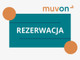 muvon

REZERWACJA